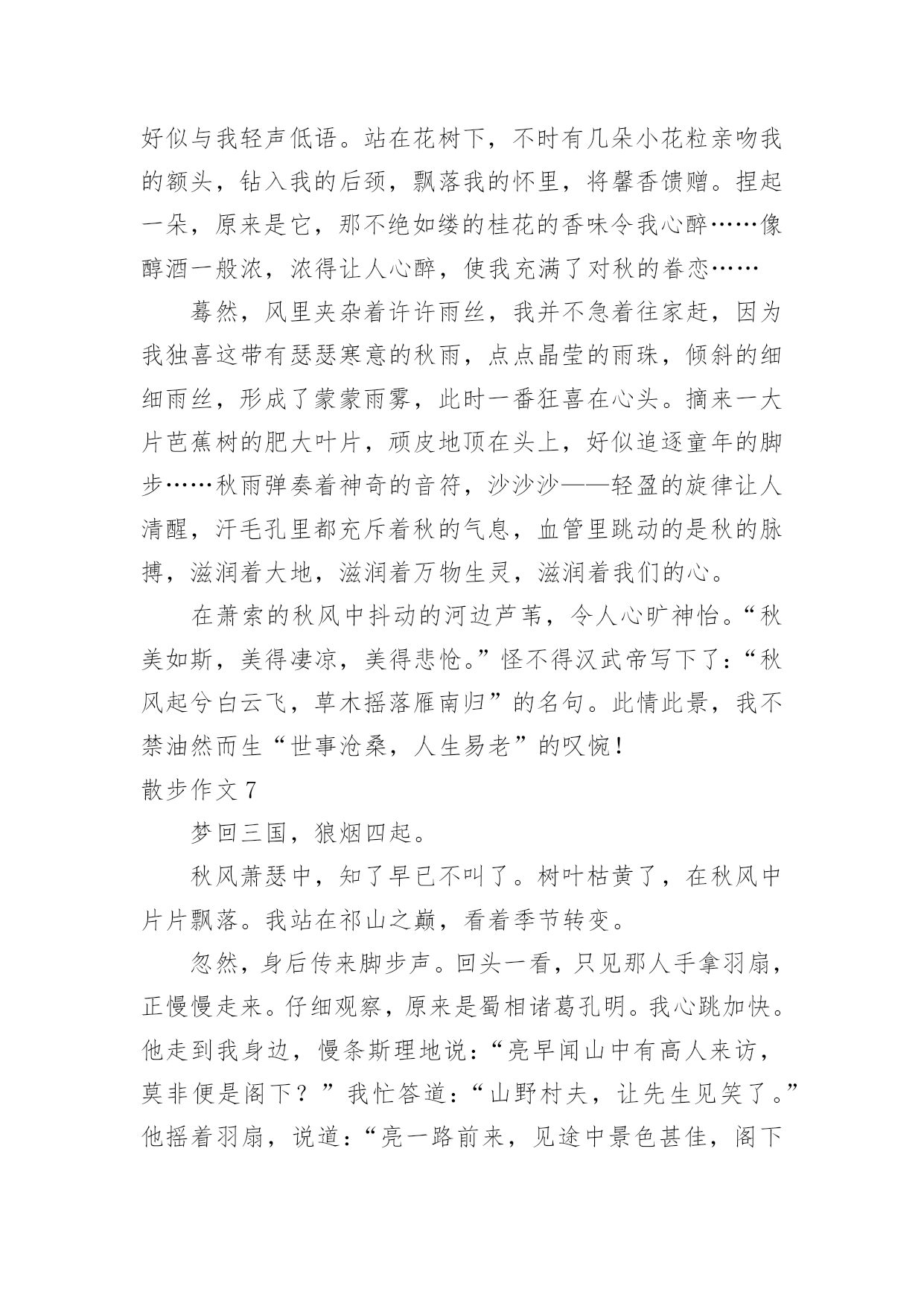 好似与我轻声低语。站在花树下，不时有几朵小花粒亲吻我的额头，钻入我的后颈，飘落我的怀里，将馨香馈赠。捏起一朵，原来是它，那不绝如缕的桂花的香味令我心醉……像醇酒一般浓，浓得让人心醉，使我充满了对秋的眷恋……

蓦然，风里夹杂着许许雨丝，我并不急着往家赶，因为我独喜这带有瑟瑟寒意的秋雨，点点晶莹的雨珠，倾斜的细细雨丝，形成了蒙蒙雨雾，此时一番狂喜在心头。摘来一大片芭蕉树的肥大叶片，顽皮地顶在头上，好似追逐童年的脚步……秋雨弹奏着神奇的音符，沙沙沙——轻盈的旋律让人清醒，汗毛孔里都充斥着秋的气息，血管里跳动的是秋的脉搏，滋润着大地，滋润着万物生灵，滋润着我们的心。

在萧索的秋风中抖动的河边芦苇，令人心旷神怡。“秋美如斯，美得凄凉，美得悲怆。”怪不得汉武帝写下了：“秋风起兮白云飞，草木摇落雁南归”的名句。此情此景，我不禁油然而生“世事沧桑，人生易老”的叹惋！

散步作文 7

梦回三国，狼烟四起。

秋风萧瑟中，知了早已不叫了。树叶枯黄了，在秋风中片片飘落。我站在祁山之巅，看着季节转变。

忽然，身后传来脚步声。回头一看，只见那人手拿羽扇，正慢慢走来。仔细观察，原来是蜀相诸葛孔明。我心跳加快。他走到我身边，慢条斯理地说：“亮早闻山中有高人来访，莫非便是阁下？”我忙答道：“山野村夫，让先生见笑了。”他摇着羽扇，说道：“亮一路前来，见途中景色甚佳，阁下